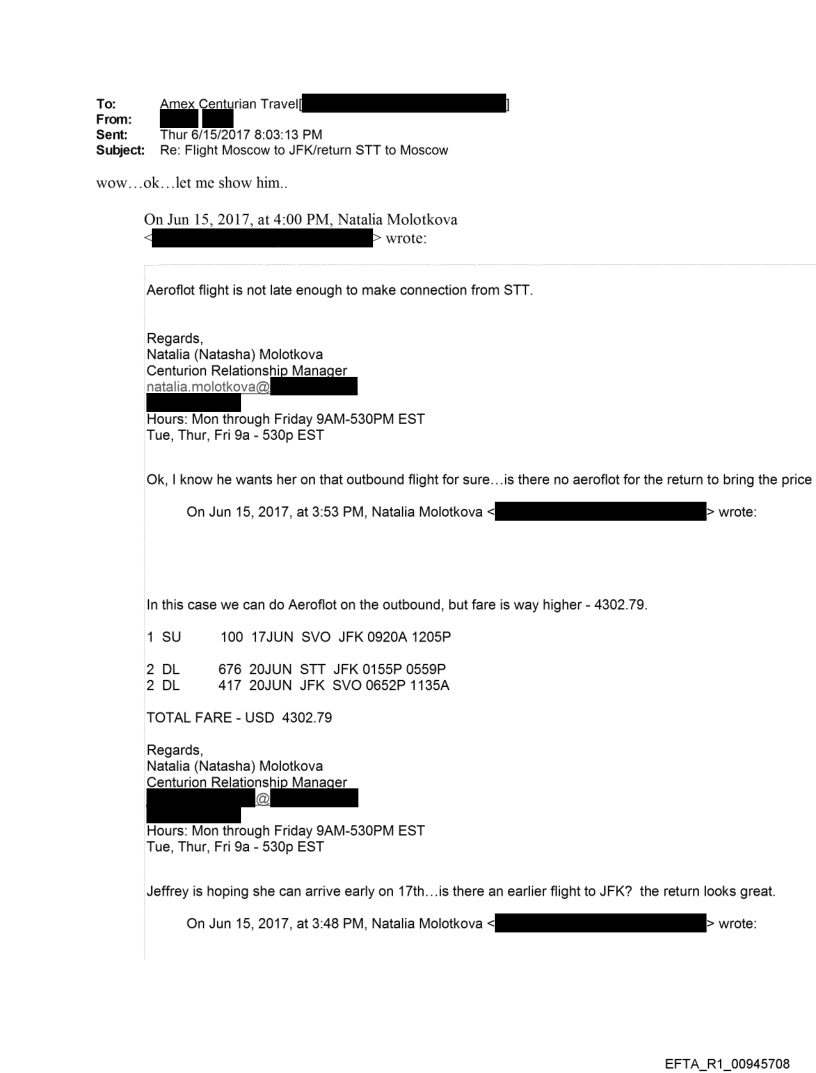 To: Amex Centurian Travel[ ]
From:
Sent: Thur 6/15/2017 8:03:13 PM
Subject: Re: Flight Moscow to JFK/return STT to Moscow

wow…ok…let me show him..

On Jun 15, 2017, at 4:00 PM, Natalia Molotkova < > wrote:

Aeroflot flight is not late enough to make connection from STT.

Regards,
Natalia (Natasha) Molotkova
Centurion Relationship Manager
natalia.molotkova@
Hours: Mon through Friday 9AM-530PM EST
Tue, Thur, Fri 9a - 530p EST

Ok, I know he wants her on that outbound flight for sure…is there no aeroflot for the return to bring the price

On Jun 15, 2017, at 3:53 PM, Natalia Molotkova < > wrote:

In this case we can do Aeroflot on the outbound, but fare is way higher - 4302.79.

1 SU 100 17JUN SVO JFK 0920A 1205P

2 DL 676 20JUN STT JFK 0155P 0559P
2 DL 417 20JUN JFK SVO 0652P 1135A

TOTAL FARE - USD 4302.79

Regards,
Natalia (Natasha) Molotkova
Centurion Relationship Manager
@
Hours: Mon through Friday 9AM-530PM EST
Tue, Thur, Fri 9a - 530p EST

Jeffrey is hoping she can arrive early on 17th…is there an earlier flight to JFK? the return looks great.

On Jun 15, 2017, at 3:48 PM, Natalia Molotkova < > wrote:

EFTA_R1_00945708